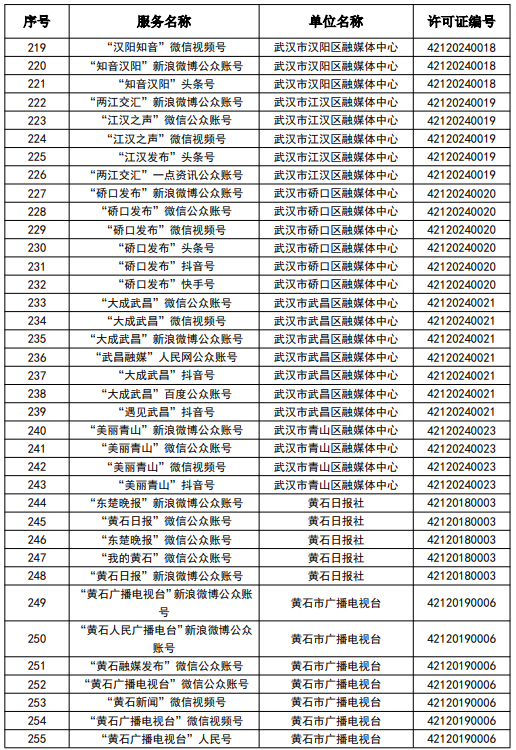 | 序号 | 服务名称 | 单位名称 | 许可证编号 |
|---|---|---|---|
| 219 | “汉阳知音”微信视频号 | 武汉市汉阳区融媒体中心 | 42120240018 |
| 220 | “知音汉阳”新浪微博公众账号 | 武汉市汉阳区融媒体中心 | 42120240018 |
| 221 | “知音汉阳”头条号 | 武汉市汉阳区融媒体中心 | 42120240018 |
| 222 | “两江交汇”新浪微博公众账号 | 武汉市江汉区融媒体中心 | 42120240019 |
| 223 | “江汉之声”微信公众账号 | 武汉市江汉区融媒体中心 | 42120240019 |
| 224 | “江汉之声”微信视频号 | 武汉市江汉区融媒体中心 | 42120240019 |
| 225 | “江汉发布”头条号 | 武汉市江汉区融媒体中心 | 42120240019 |
| 226 | “两江交汇”一点资讯公众账号 | 武汉市江汉区融媒体中心 | 42120240019 |
| 227 | “硚口发布”新浪微博公众账号 | 武汉市硚口区融媒体中心 | 42120240020 |
| 228 | “硚口发布”微信公众账号 | 武汉市硚口区融媒体中心 | 42120240020 |
| 229 | “硚口发布”微信视频号 | 武汉市硚口区融媒体中心 | 42120240020 |
| 230 | “硚口发布”头条号 | 武汉市硚口区融媒体中心 | 42120240020 |
| 231 | “硚口发布”抖音号 | 武汉市硚口区融媒体中心 | 42120240020 |
| 232 | “硚口发布”快手号 | 武汉市硚口区融媒体中心 | 42120240020 |
| 233 | “大成武昌”微信公众账号 | 武汉市武昌区融媒体中心 | 42120240021 |
| 234 | “大成武昌”微信视频号 | 武汉市武昌区融媒体中心 | 42120240021 |
| 235 | “大成武昌”新浪微博公众账号 | 武汉市武昌区融媒体中心 | 42120240021 |
| 236 | “武昌融媒”人民网公众账号 | 武汉市武昌区融媒体中心 | 42120240021 |
| 237 | “大成武昌”抖音号 | 武汉市武昌区融媒体中心 | 42120240021 |
| 238 | “大成武昌”百度公众账号 | 武汉市武昌区融媒体中心 | 42120240021 |
| 239 | “遇见武昌”抖音号 | 武汉市武昌区融媒体中心 | 42120240021 |
| 240 | “美丽青山”新浪微博公众账号 | 武汉市青山区融媒体中心 | 42120240023 |
| 241 | “美丽青山”微信公众账号 | 武汉市青山区融媒体中心 | 42120240023 |
| 242 | “美丽青山”微信视频号 | 武汉市青山区融媒体中心 | 42120240023 |
| 243 | “美丽青山”抖音号 | 武汉市青山区融媒体中心 | 42120240023 |
| 244 | “东楚晚报”新浪微博公众账号 | 黄石日报社 | 42120180003 |
| 245 | “黄石日报”微信公众账号 | 黄石日报社 | 42120180003 |
| 246 | “东楚晚报”微信公众账号 | 黄石日报社 | 42120180003 |
| 247 | “我的黄石”微信公众账号 | 黄石日报社 | 42120180003 |
| 248 | “黄石日报”新浪微博公众账号 | 黄石日报社 | 42120180003 |
| 249 | “黄石广播电视台”新浪微博公众账号 | 黄石市广播电视台 | 42120190006 |
| 250 | “黄石人民广播电台”新浪微博公众账号 | 黄石市广播电视台 | 42120190006 |
| 251 | “黄石融媒发布”微信公众账号 | 黄石市广播电视台 | 42120190006 |
| 252 | “黄石广播电视台”微信公众账号 | 黄石市广播电视台 | 42120190006 |
| 253 | “黄石新闻”微信视频号 | 黄石市广播电视台 | 42120190006 |
| 254 | “黄石广播电视台”微信视频号 | 黄石市广播电视台 | 42120190006 |
| 255 | “黄石广播电视台”人民号 | 黄石市广播电视台 | 42120190006 |